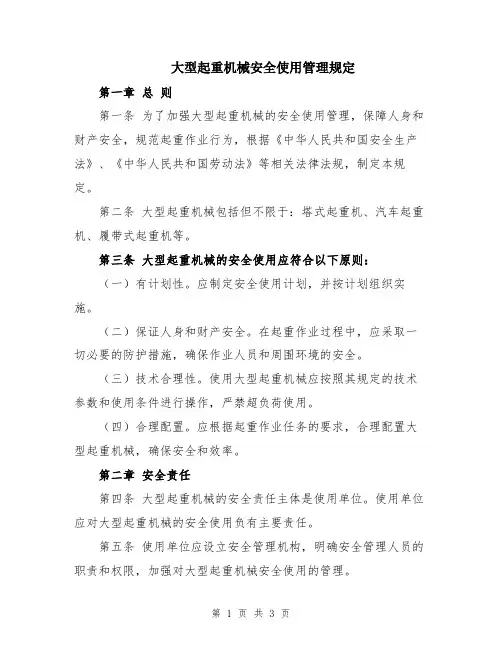 大型起重机械安全使用管理规定

第一章 总 则

第一条 为了加强大型起重机械的安全使用管理，保障人身和财产安全，规范起重作业行为，根据《中华人民共和国安全生产法》、《中华人民共和国劳动法》等相关法律法规，制定本规定。

第二条 大型起重机械包括但不限于：塔式起重机、汽车起重机、履带式起重机等。

第三条 大型起重机械的安全使用应符合以下原则：

（一）有计划性。应制定安全使用计划，并按计划组织实施。

（二）保证人身和财产安全。在起重作业过程中，应采取一切必要的防护措施，确保作业人员和周围环境的安全。

（三）技术合理性。使用大型起重机械应按照其规定的技术参数和使用条件进行操作，严禁超负荷使用。

（四）合理配置。应根据起重作业任务的要求，合理配置大型起重机械，确保安全和效率。

第二章 安全责任

第四条 大型起重机械的安全责任主体是使用单位。使用单位应对大型起重机械的安全使用负有主要责任。

第五条 使用单位应设立安全管理机构，明确安全管理人员的职责和权限，加强对大型起重机械安全使用的管理。

第 1 页 共 3 页